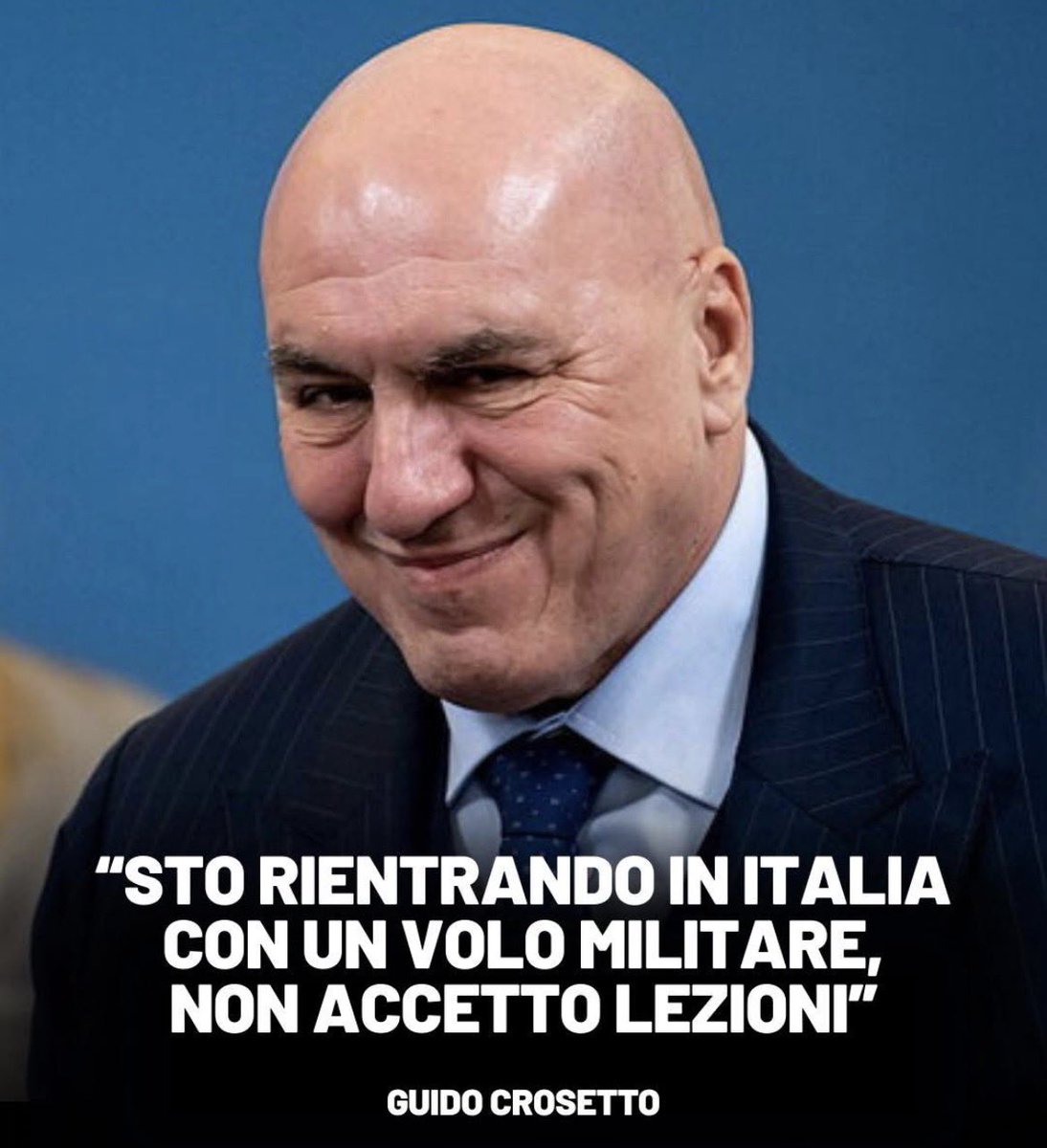 “STO RIENTRANDO IN ITALIA CON UN VOLO MILITARE, NON ACCETTO LEZIONI”

GUIDO CROSETTO